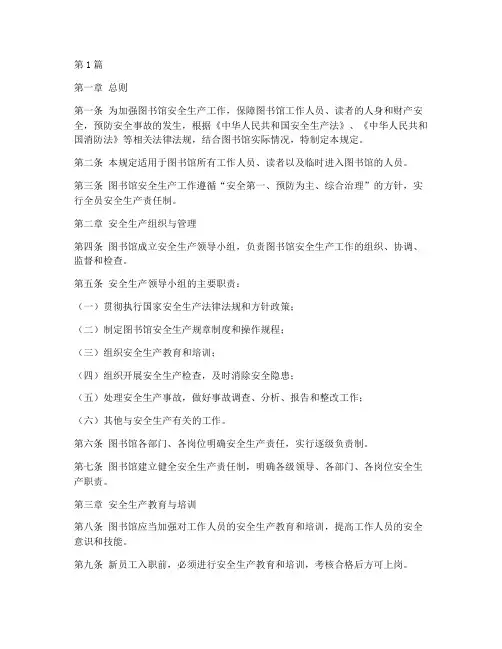 第1篇

第一章 总则

第一条 为加强图书馆安全生产工作，保障图书馆工作人员、读者的人身和财产安全，预防安全事故的发生，根据《中华人民共和国安全生产法》、《中华人民共和国消防法》等相关法律法规，结合图书馆实际情况，特制定本规定。

第二条 本规定适用于图书馆所有工作人员、读者以及临时进入图书馆的人员。

第三条 图书馆安全生产工作遵循“安全第一、预防为主、综合治理”的方针，实行全员安全生产责任制。

第二章 安全生产组织与管理

第四条 图书馆成立安全生产领导小组，负责图书馆安全生产工作的组织、协调、监督和检查。

第五条 安全生产领导小组的主要职责：

（一）贯彻执行国家安全生产法律法规和方针政策；

（二）制定图书馆安全生产规章制度和操作规程；

（三）组织安全生产教育和培训；

（四）组织开展安全生产检查，及时消除安全隐患；

（五）处理安全生产事故，做好事故调查、分析、报告和整改工作；

（六）其他与安全生产有关的工作。

第六条 图书馆各部门、各岗位明确安全生产责任，实行逐级负责制。

第七条 图书馆建立健全安全生产责任制，明确各级领导、各部门、各岗位安全生产职责。

第三章 安全生产教育与培训

第八条 图书馆应当加强对工作人员的安全生产教育和培训，提高工作人员的安全意识和技能。

第九条 新员工入职前，必须进行安全生产教育和培训，考核合格后方可上岗。